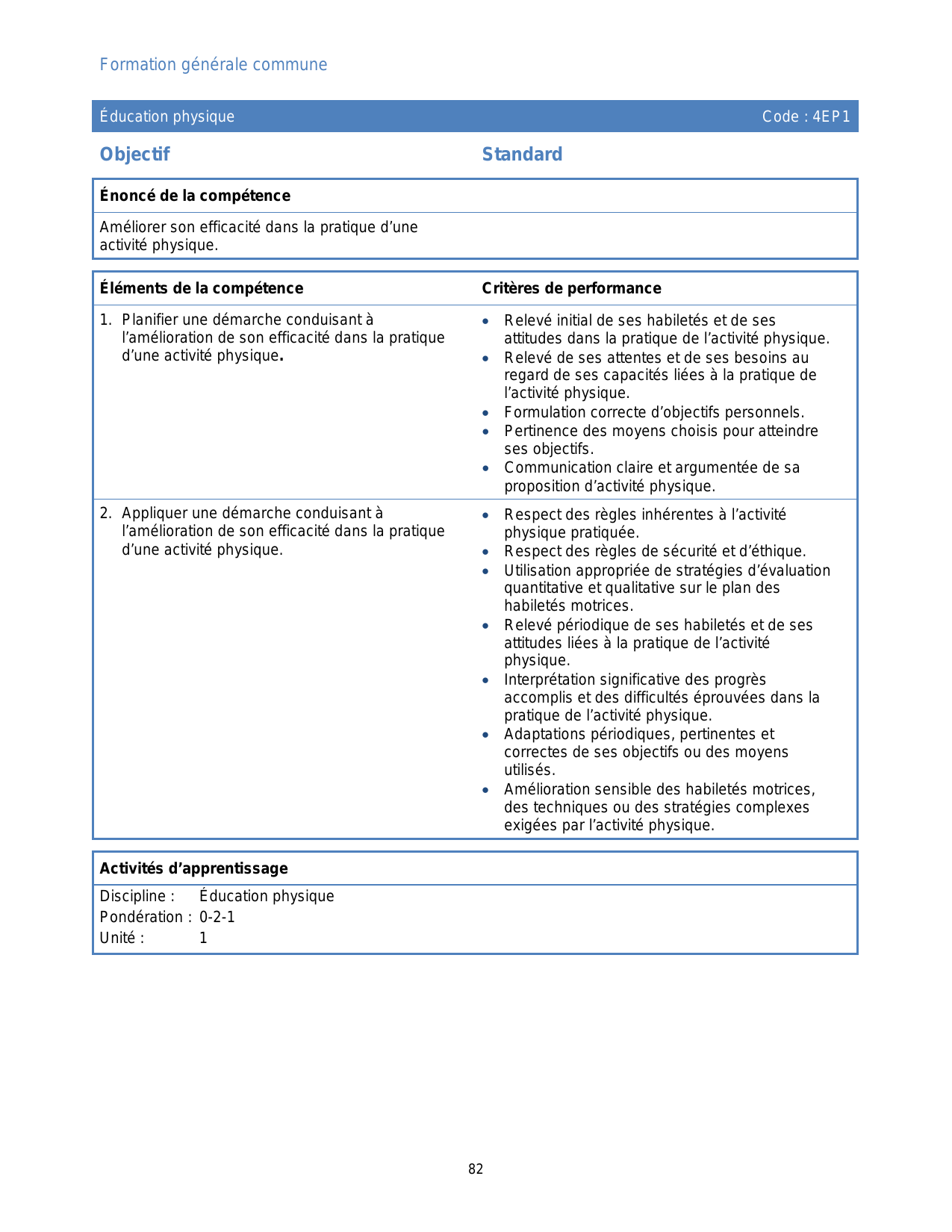 Formation générale commune

Éducation physique Code : 4EP1

Objectif Standard

Énoncé de la compétence

Améliorer son efficacité dans la pratique d’une activité physique.

| Éléments de la compétence | Critères de performance |
|---|---|
| 1. Planifier une démarche conduisant à l’amélioration de son efficacité dans la pratique d’une activité physique. | • Relevé initial de ses habiletés et de ses attitudes dans la pratique de l’activité physique. • Relevé de ses attentes et de ses besoins au regard de ses capacités liées à la pratique de l’activité physique. • Formulation correcte d’objectifs personnels. • Pertinence des moyens choisis pour atteindre ses objectifs. • Communication claire et argumentée de sa proposition d’activité physique. |
| 2. Appliquer une démarche conduisant à l’amélioration de son efficacité dans la pratique d’une activité physique. | • Respect des règles inhérentes à l’activité physique pratiquée. • Respect des règles de sécurité et d’éthique. • Utilisation appropriée de stratégies d’évaluation quantitative et qualitative sur le plan des habiletés motrices. • Relevé périodique de ses habiletés et de ses attitudes liées à la pratique de l’activité physique. • Interprétation significative des progrès accomplis et des difficultés éprouvées dans la pratique de l’activité physique. • Adaptations périodiques, pertinentes et correctes de ses objectifs ou des moyens utilisés. • Amélioration sensible des habiletés motrices, des techniques ou des stratégies complexes exigées par l’activité physique. |

Activités d’apprentissage

Discipline : Éducation physique
Pondération : 0-2-1
Unité : 1

82